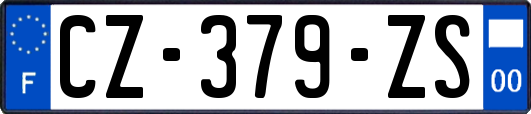 F
CZ-379-ZS
00